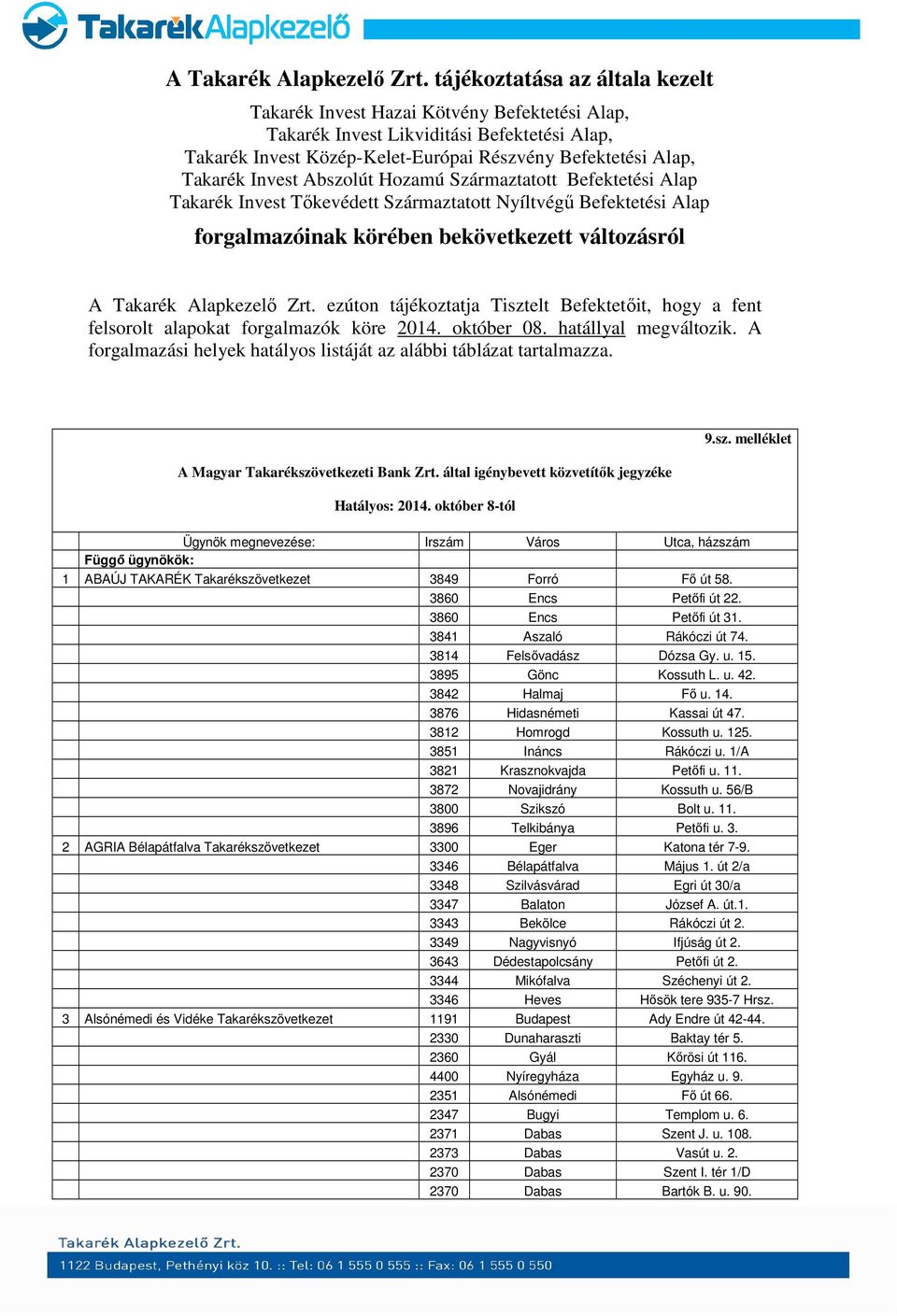 TakarékAlapkezelő

A Takarék Alapkezelő Zrt. tájékoztatása az általa kezelt

Takarék Invest Hazai Kötvény Befektetési Alap,
Takarék Invest Likviditási Befektetési Alap,
Takarék Invest Közép-Kelet-Európai Részvény Befektetési Alap,
Takarék Invest Abszolút Hozamú Származtatott Befektetési Alap
Takarék Invest Tőkevédett Származtatott Nyíltvégű Befektetési Alap

forgalmazóinak körében bekövetkezett változásról

A Takarék Alapkezelő Zrt. ezúton tájékoztatja Tisztelt Befektetőit, hogy a fent felsorolt alapokat forgalmazók köre 2014. október 08. hatállyal megváltozik. A forgalmazási helyek hatályos listáját az alábbi táblázat tartalmazza.

9.sz. melléklet

A Magyar Takarékszövetkezeti Bank Zrt. által igénybevett közvetítők jegyzéke

Hatályos: 2014. október 8-tól

| | Ügynök megnevezése: | Irszám | Város | Utca, házszám |
|---|---|---|---|---|
| | Függő ügynökök: | | | |
| 1 | ABAÚJ TAKARÉK Takarékszövetkezet | 3849 | Forró | Fő út 58. |
| | | 3860 | Encs | Petőfi út 22. |
| | | 3860 | Encs | Petőfi út 31. |
| | | 3841 | Aszaló | Rákóczi út 74. |
| | | 3814 | Felsővadász | Dózsa Gy. u. 15. |
| | | 3895 | Gönc | Kossuth L. u. 42. |
| | | 3842 | Halmaj | Fő u. 14. |
| | | 3876 | Hidasnémeti | Kassai út 47. |
| | | 3812 | Homrogd | Kossuth u. 125. |
| | | 3851 | Ináncs | Rákóczi u. 1/A |
| | | 3821 | Krasznokvajda | Petőfi u. 11. |
| | | 3872 | Novajidrány | Kossuth u. 56/B |
| | | 3800 | Szikszó | Bolt u. 11. |
| | | 3896 | Telkibánya | Petőfi u. 3. |
| 2 | AGRIA Bélapátfalva Takarékszövetkezet | 3300 | Eger | Katona tér 7-9. |
| | | 3346 | Bélapátfalva | Május 1. út 2/a |
| | | 3348 | Szilvásvárad | Egri út 30/a |
| | | 3347 | Balaton | József A. út.1. |
| | | 3343 | Bekölce | Rákóczi út 2. |
| | | 3349 | Nagyvisnyó | Ifjúság út 2. |
| | | 3643 | Dédestapolcsány | Petőfi út 2. |
| | | 3344 | Mikófalva | Széchenyi út 2. |
| | | 3346 | Heves | Hősök tere 935-7 Hrsz. |
| 3 | Alsónémedi és Vidéke Takarékszövetkezet | 1191 | Budapest | Ady Endre út 42-44. |
| | | 2330 | Dunaharaszti | Baktay tér 5. |
| | | 2360 | Gyál | Kőrösi út 116. |
| | | 4400 | Nyíregyháza | Egyház u. 9. |
| | | 2351 | Alsónémedi | Fő út 66. |
| | | 2347 | Bugyi | Templom u. 6. |
| | | 2371 | Dabas | Szent J. u. 108. |
| | | 2373 | Dabas | Vasút u. 2. |
| | | 2370 | Dabas | Szent I. tér 1/D |
| | | 2370 | Dabas | Bartók B. u. 90. |

Takarék Alapkezelő Zrt.
1122 Budapest, Pethényi köz 10. :: Tel: 06 1 555 0 555 :: Fax: 06 1 555 0 550